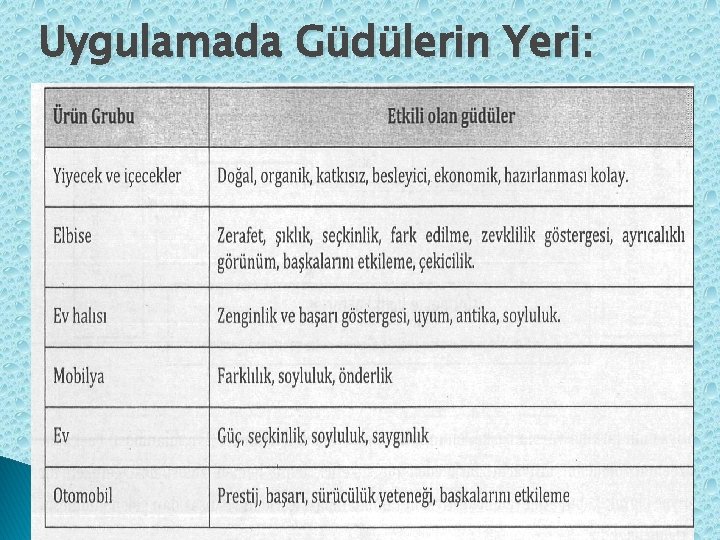 Uygulamada Güdülerin Yeri:

| Ürün Grubu | Etkili olan güdüler |
|---|---|
| Yiyecek ve içecekler | Doğal, organik, katkısız, besleyici, ekonomik, hazırlanması kolay. |
| Elbise | Zerafet, şıklık, seçkinlik, fark edilme, zevklilik göstergesi, ayrıcalıklı görünüm, başkalarını etkileme, çekicilik. |
| Ev halısı | Zenginlik ve başarı göstergesi, uyum, antika, soyluluk. |
| Mobilya | Farklılık, soyluluk, önderlik |
| Ev | Güç, seçkinlik, soyluluk, saygınlık |
| Otomobil | Prestij, başarı, sürücülük yeteneği, başkalarını etkileme |